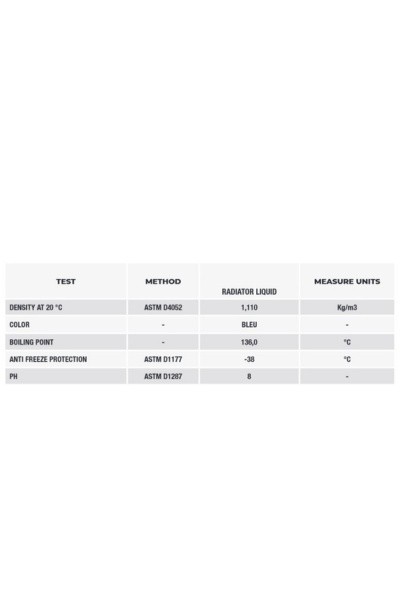 | TEST | METHOD | RADIATOR LIQUID | MEASURE UNITS |
|---|---|---|---|
| DENSITY AT 20 °C | ASTM D4052 | 1,110 | Kg/m3 |
| COLOR | - | BLEU | - |
| BOILING POINT | - | 136,0 | °C |
| ANTI FREEZE PROTECTION | ASTM D1177 | -38 | °C |
| PH | ASTM D1287 | 8 | - |